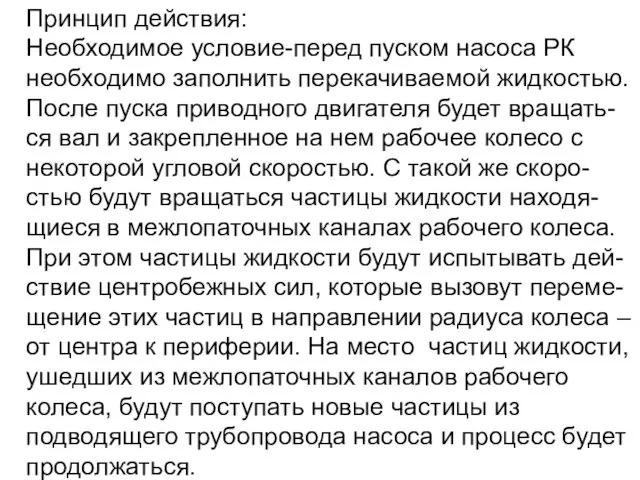 Принцип действия:
Необходимое условие-перед пуском насоса РК необходимо заполнить перекачиваемой жидкостью. После пуска приводного двигателя будет вращаться вал и закрепленное на нем рабочее колесо с некоторой угловой скоростью. С такой же скоростью будут вращаться частицы жидкости находящиеся в межлопаточных каналах рабочего колеса. При этом частицы жидкости будут испытывать действие центробежных сил, которые вызовут перемещение этих частиц в направлении радиуса колеса – от центра к периферии. На место частиц жидкости, ушедших из межлопаточных каналов рабочего колеса, будут поступать новые частицы из подводящего трубопровода насоса и процесс будет продолжаться.